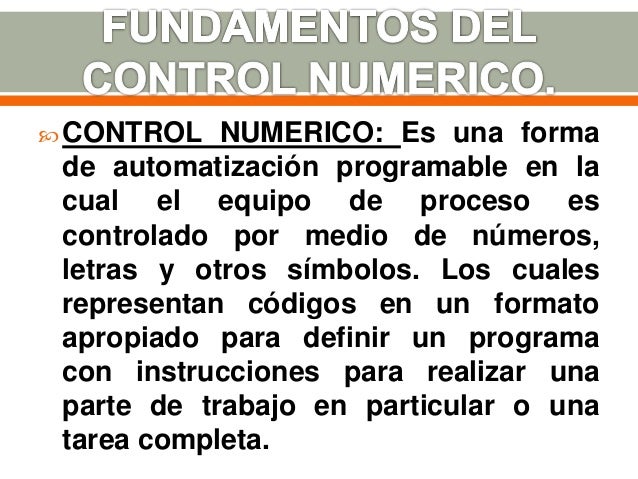 FUNDAMENTOS DEL CONTROL NUMERICO.

CONTROL NUMERICO: Es una forma de automatización programable en la cual el equipo de proceso es controlado por medio de números, letras y otros símbolos. Los cuales representan códigos en un formato apropiado para definir un programa con instrucciones para realizar una parte de trabajo en particular o una tarea completa.